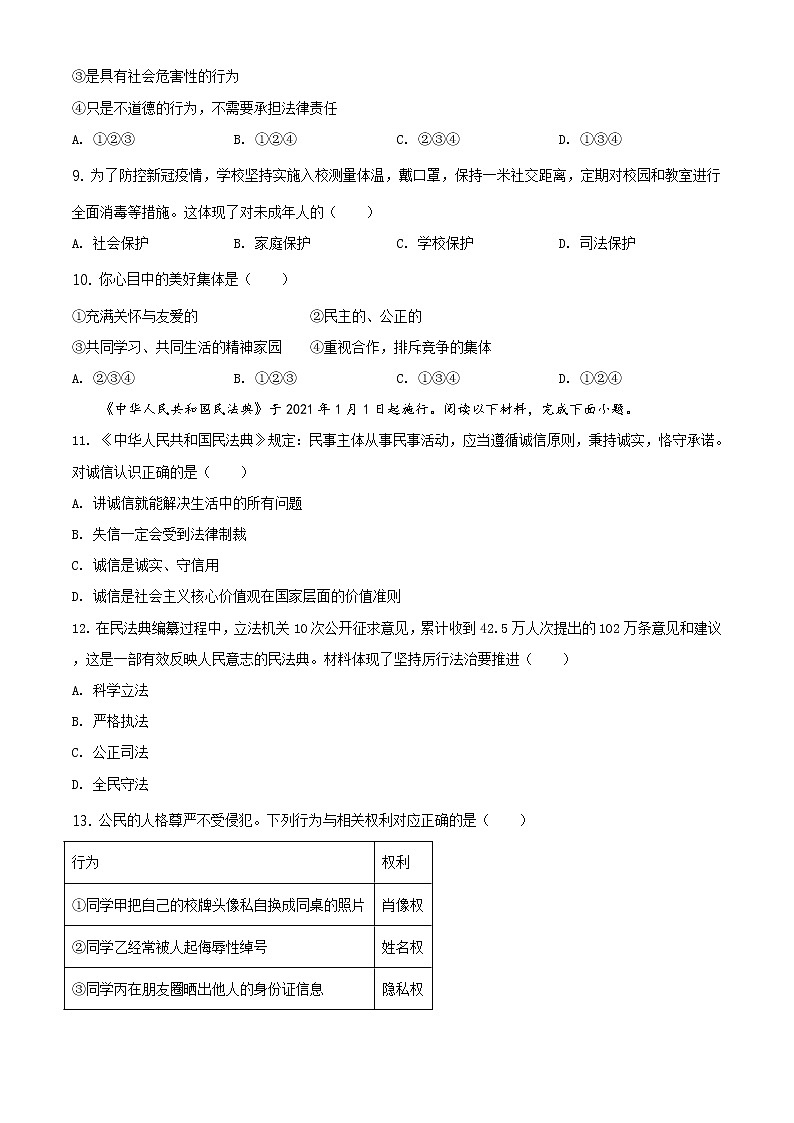 ③是具有社会危害性的行为

④只是不道德的行为，不需要承担法律责任

A. ①②③　　B. ①②④　　C. ②③④　　D. ①③④

9. 为了防控新冠疫情，学校坚持实施入校测量体温，戴口罩，保持一米社交距离，定期对校园和教室进行全面消毒等措施。这体现了对未成年人的（　　）

A. 社会保护　　B. 家庭保护　　C. 学校保护　　D. 司法保护

10. 你心目中的美好集体是（　　）

①充满关怀与友爱的　　②民主的、公正的

③共同学习、共同生活的精神家园　　④重视合作，排斥竞争的集体

A. ②③④　　B. ①②③　　C. ①③④　　D. ①②④

《中华人民共和国民法典》于 2021 年 1 月 1 日起施行。阅读以下材料，完成下面小题。

11. 《中华人民共和国民法典》规定：民事主体从事民事活动，应当遵循诚信原则，秉持诚实，恪守承诺。对诚信认识正确的是（　　）

A. 讲诚信就能解决生活中的所有问题

B. 失信一定会受到法律制裁

C. 诚信是诚实、守信用

D. 诚信是社会主义核心价值观在国家层面的价值准则

12. 在民法典编纂过程中，立法机关 10 次公开征求意见，累计收到 42.5 万人次提出的 102 万条意见和建议，这是一部有效反映人民意志的民法典。材料体现了坚持厉行法治要推进（　　）

A. 科学立法

B. 严格执法

C. 公正司法

D. 全民守法

13. 公民的人格尊严不受侵犯。下列行为与相关权利对应正确的是（　　）

| 行为 | 权利 |
|---|---|
| ①同学甲把自己的校牌头像私自换成同桌的照片 | 肖像权 |
| ②同学乙经常被人起侮辱性绰号 | 姓名权 |
| ③同学丙在朋友圈晒出他人的身份证信息 | 隐私权 |